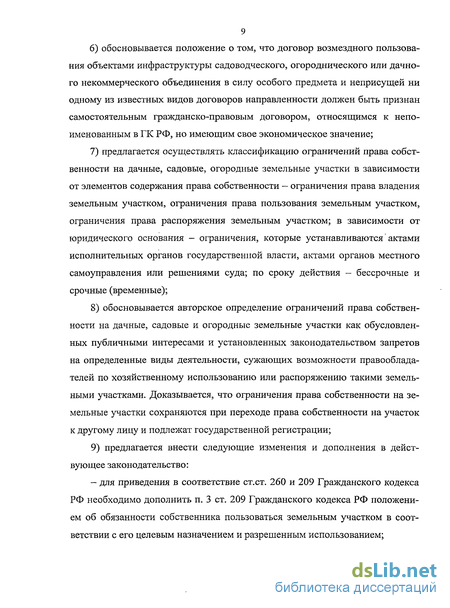 9

6) обосновывается положение о том, что договор возмездного пользования объектами инфраструктуры садоводческого, огороднического или дачного некоммерческого объединения в силу особого предмета и неприсущей ни одному из известных видов договоров направленности должен быть признан самостоятельным гражданско-правовым договором, относящимся к непоименованным в ГК РФ, но имеющим свое экономическое значение;

7) предлагается осуществлять классификацию ограничений права собственности на дачные, садовые, огородные земельные участки в зависимости от элементов содержания права собственности – ограничения права владения земельным участком, ограничения права пользования земельным участком, ограничения права распоряжения земельным участком; в зависимости от юридического основания – ограничения, которые устанавливаются актами исполнительных органов государственной власти, актами органов местного самоуправления или решениями суда; по сроку действия – бессрочные и срочные (временные);

8) обосновывается авторское определение ограничений права собственности на дачные, садовые и огородные земельные участки как обусловленных публичными интересами и установленных законодательством запретов на определенные виды деятельности, сужающих возможности правообладателей по хозяйственному использованию или распоряжению такими земельными участками. Доказывается, что ограничения права собственности на земельные участки сохраняются при переходе права собственности на участок к другому лицу и подлежат государственной регистрации;

9) предлагается внести следующие изменения и дополнения в действующее законодательство:

– для приведения в соответствие ст.ст. 260 и 209 Гражданского кодекса РФ необходимо дополнить п. 3 ст. 209 Гражданского кодекса РФ положением об обязанности собственника пользоваться земельным участком в соответствии с его целевым назначением и разрешенным использованием;

dsLib.net
библиотека диссертаций